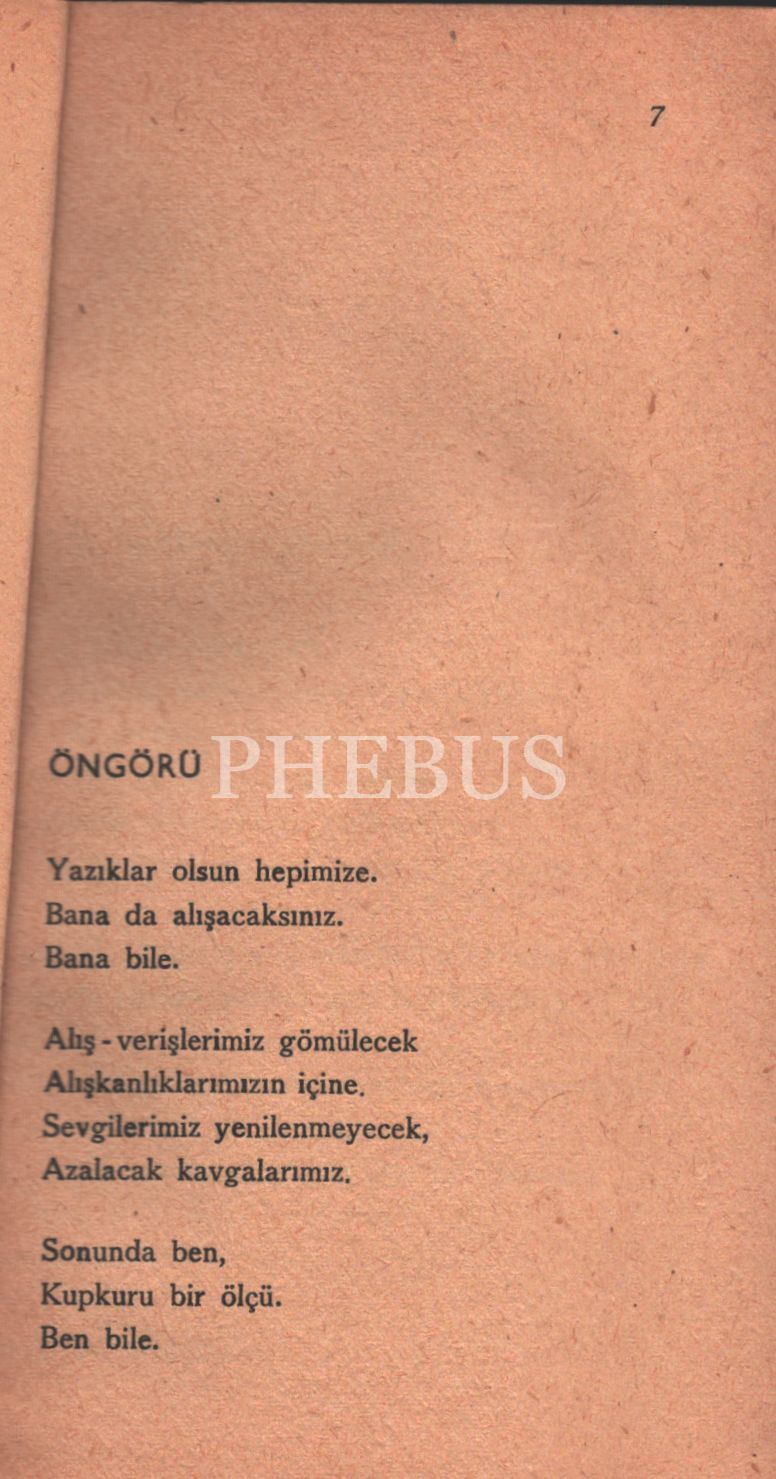 7

ÖNGÖRÜ

Yazıklar olsun hepimize.
Bana da alışacaksınız.
Bana bile.

Alış - verişlerimiz gömülecek
Alışkanlıklarımızın içine.
Sevgilerimiz yenilenmeyecek,
Azalacak kavgalarımız.

Sonunda ben,
Kupkuru bir ölçü.
Ben bile.

PHEBUS